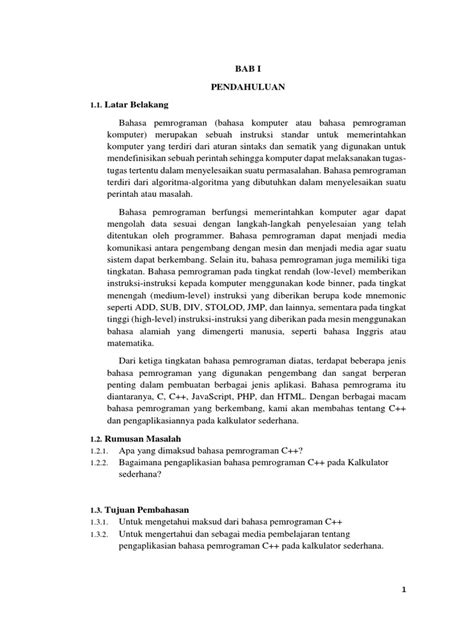 BAB I

PENDAHULUAN

1.1. Latar Belakang

Bahasa pemrograman (bahasa komputer atau bahasa pemrograman komputer) merupakan sebuah instruksi standar untuk memerintahkan komputer yang terdiri dari aturan sintaks dan sematik yang digunakan untuk mendefinisikan sebuah perintah sehingga komputer dapat melaksanakan tugas-tugas tertentu dalam menyelesaikan suatu permasalahan. Bahasa pemrograman terdiri dari algoritma-algoritma yang dibutuhkan dalam menyelesaikan suatu perintah atau masalah.

Bahasa pemrograman berfungsi memerintahkan komputer agar dapat mengolah data sesuai dengan langkah-langkah penyelesaian yang telah ditentukan oleh programmer. Bahasa pemrograman dapat menjadi media komunikasi antara pengembang dengan mesin dan menjadi media agar suatu sistem dapat berkembang. Selain itu, bahasa pemrograman juga memiliki tiga tingkatan. Bahasa pemrograman pada tingkat rendah (low-level) memberikan instruksi-instruksi kepada komputer menggunakan kode binner, pada tingkat menengah (medium-level) instruksi yang diberikan berupa kode mnemonic seperti ADD, SUB, DIV, STOLOD, JMP, dan lainnya, sementara pada tingkat tinggi (high-level) instruksi-instruksi yang diberikan pada mesin menggunakan bahasa alamiah yang dimengerti manusia, seperti bahasa Inggris atau matematika.

Dari ketiga tingkatan bahasa pemrograman diatas, terdapat beberapa jenis bahasa pemrograman yang digunakan pengembang dan sangat berperan penting dalam pembuatan berbagai jenis aplikasi. Bahasa pemrograma itu diantaranya, C, C++, JavaScript, PHP, dan HTML. Dengan berbagai macam bahasa pemrograman yang berkembang, kami akan membahas tentang C++ dan pengaplikasiannya pada kalkulator sederhana.

1.2. Rumusan Masalah
1.2.1. Apa yang dimaksud bahasa pemrograman C++?
1.2.2. Bagaimana pengaplikasian bahasa pemrograman C++ pada Kalkulator sederhana?

1.3. Tujuan Pembahasan
1.3.1. Untuk mengetahui maksud dari bahasa pemrograman C++
1.3.2. Untuk mengertahui dan sebagai media pembelajaran tentang pengaplikasian bahasa pemrograman C++ pada kalkulator sederhana.

1